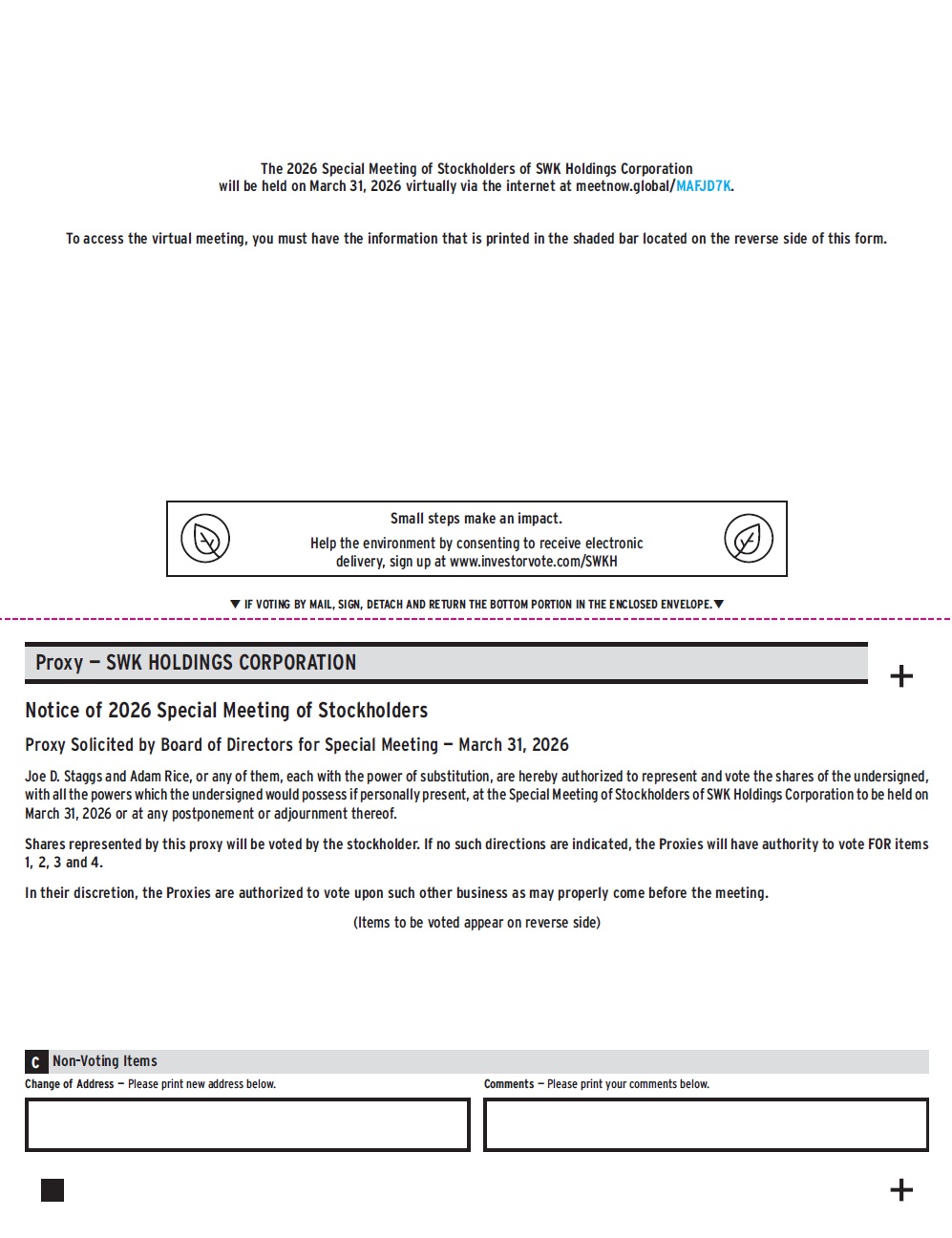 The 2026 Special Meeting of Stockholders of SWK Holdings Corporation will be held on March 31, 2026 virtually via the internet at meetnow.global/MAFJD7K.

To access the virtual meeting, you must have the information that is printed in the shaded bar located on the reverse side of this form.

Small steps make an impact.

Help the environment by consenting to receive electronic delivery, sign up at www.investorvote.com/SWKH

▼ IF VOTING BY MAIL, SIGN, DETACH AND RETURN THE BOTTOM PORTION IN THE ENCLOSED ENVELOPE. ▼

Proxy — SWK HOLDINGS CORPORATION

+

Notice of 2026 Special Meeting of Stockholders

Proxy Solicited by Board of Directors for Special Meeting — March 31, 2026

Joe D. Staggs and Adam Rice, or any of them, each with the power of substitution, are hereby authorized to represent and vote the shares of the undersigned, with all the powers which the undersigned would possess if personally present, at the Special Meeting of Stockholders of SWK Holdings Corporation to be held on March 31, 2026 or at any postponement or adjournment thereof.

Shares represented by this proxy will be voted by the stockholder. If no such directions are indicated, the Proxies will have authority to vote FOR items 1, 2, 3 and 4.

In their discretion, the Proxies are authorized to vote upon such other business as may properly come before the meeting.

(Items to be voted appear on reverse side)

C Non-Voting Items

Change of Address — Please print new address below.

Comments — Please print your comments below.

+